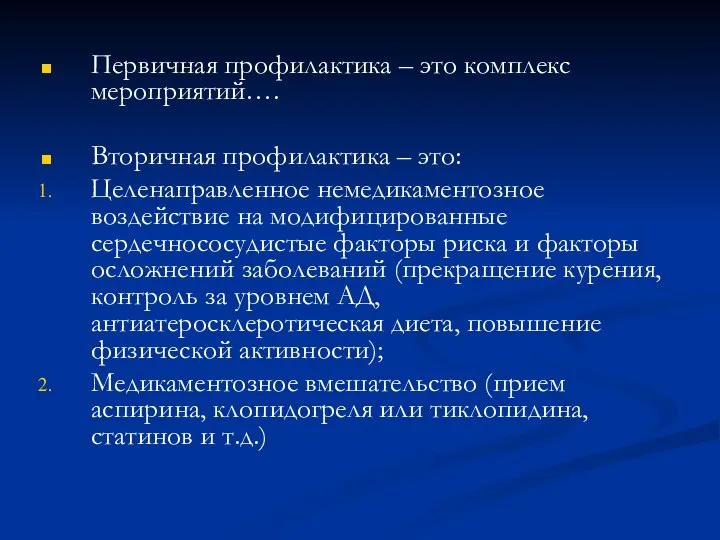 Первичная профилактика – это комплекс мероприятий….

Вторичная профилактика – это:

1. Целенаправленное немедикаментозное воздействие на модифицированные сердечнососудистые факторы риска и факторы осложнений заболеваний (прекращение курения, контроль за уровнем АД, антиатеросклеротическая диета, повышение физической активности);
2. Медикаментозное вмешательство (прием аспирина, клопидогреля или тиклопидина, статинов и т.д.)